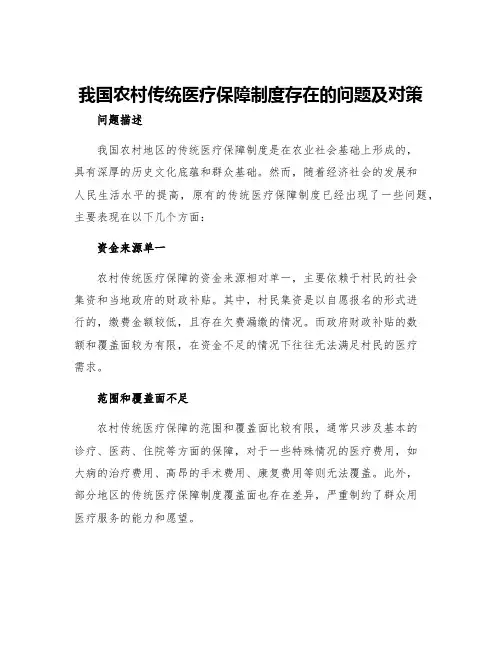 我国农村传统医疗保障制度存在的问题及对策

问题描述

我国农村地区的传统医疗保障制度是在农业社会基础上形成的，具有深厚的历史文化底蕴和群众基础。然而，随着经济社会的发展和人民生活水平的提高，原有的传统医疗保障制度已经出现了一些问题，主要表现在以下几个方面：

资金来源单一

农村传统医疗保障的资金来源相对单一，主要依赖于村民的社会集资和当地政府的财政补贴。其中，村民集资是以自愿报名的形式进行的，缴费金额较低，且存在欠费漏缴的情况。而政府财政补贴的数额和覆盖面较为有限，在资金不足的情况下往往无法满足村民的医疗需求。

范围和覆盖面不足

农村传统医疗保障的范围和覆盖面比较有限，通常只涉及基本的诊疗、医药、住院等方面的保障，对于一些特殊情况的医疗费用，如大病的治疗费用、高昂的手术费用、康复费用等则无法覆盖。此外，部分地区的传统医疗保障制度覆盖面也存在差异，严重制约了群众用医疗服务的能力和愿望。